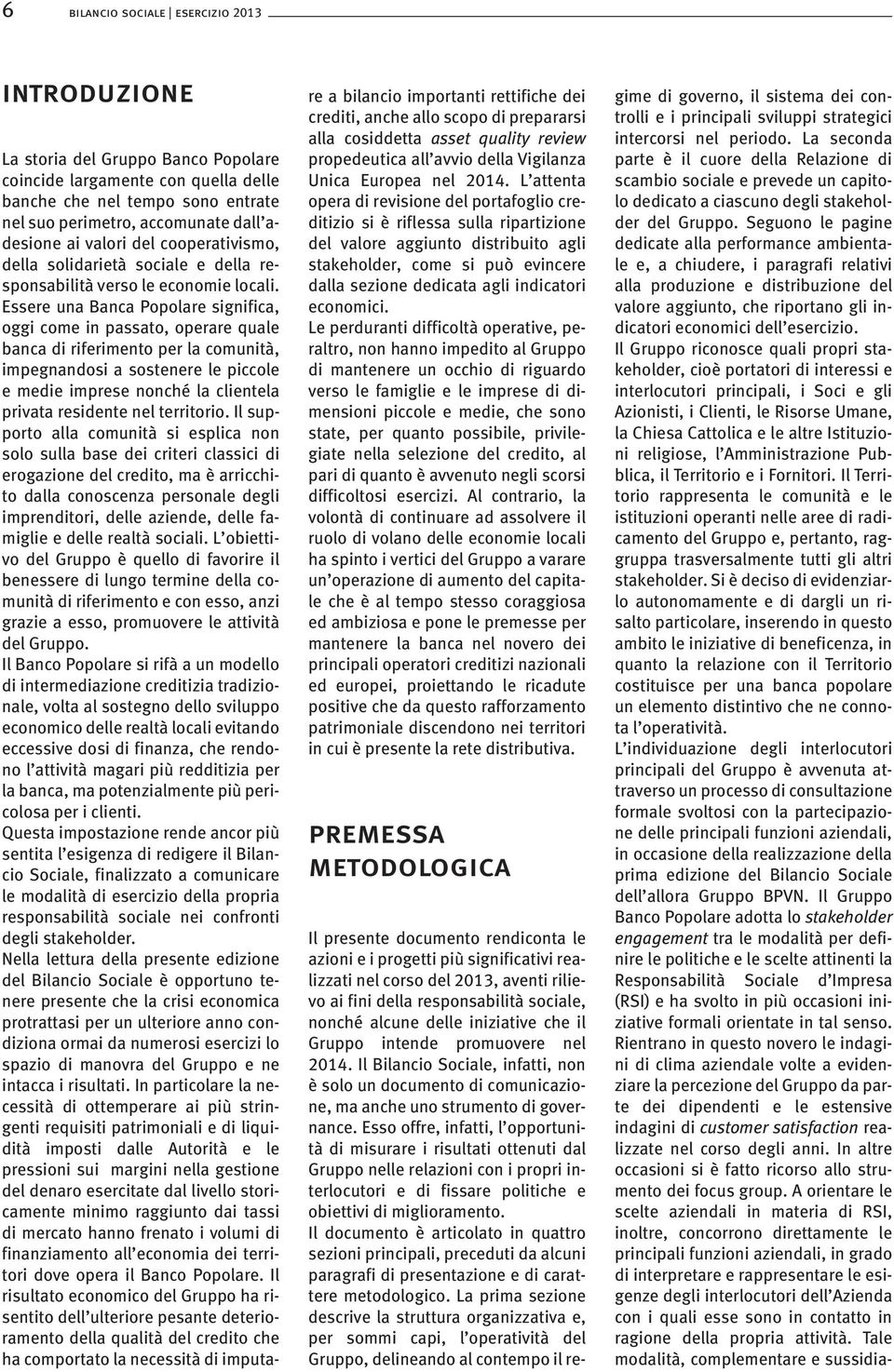 6 BILANCIO SOCIALE | ESERCIZIO 2013

INTRODUZIONE

La storia del Gruppo Banco Popolare coincide largamente con quella delle banche che nel tempo sono entrate nel suo perimetro, accomunate dall'adesione ai valori del cooperativismo, della solidarietà sociale e della responsabilità verso le economie locali. Essere una Banca Popolare significa, oggi come in passato, operare quale banca di riferimento per la comunità, impegnandosi a sostenere le piccole e medie imprese nonché la clientela privata residente nel territorio. Il supporto alla comunità si esplica non solo sulla base dei criteri classici di erogazione del credito, ma è arricchito dalla conoscenza personale degli imprenditori, delle aziende, delle famiglie e delle realtà sociali. L'obiettivo del Gruppo è quello di favorire il benessere di lungo termine della comunità di riferimento e con esso, anzi grazie a esso, promuovere le attività del Gruppo.
Il Banco Popolare si rifà a un modello di intermediazione creditizia tradizionale, volta al sostegno dello sviluppo economico delle realtà locali evitando eccessive dosi di finanza, che rendono l'attività magari più redditizia per la banca, ma potenzialmente più pericolosa per i clienti.
Questa impostazione rende ancor più sentita l'esigenza di redigere il Bilancio Sociale, finalizzato a comunicare le modalità di esercizio della propria responsabilità sociale nei confronti degli stakeholder.
Nella lettura della presente edizione del Bilancio Sociale è opportuno tenere presente che la crisi economica protrattasi per un ulteriore anno condiziona ormai da numerosi esercizi lo spazio di manovra del Gruppo e ne intacca i risultati. In particolare la necessità di ottemperare ai più stringenti requisiti patrimoniali e di liquidità imposti dalle Autorità e le pressioni sui margini nella gestione del denaro esercitate dal livello storicamente minimo raggiunto dai tassi di mercato hanno frenato i volumi di finanziamento all'economia dei territori dove opera il Banco Popolare. Il risultato economico del Gruppo ha risentito dell'ulteriore pesante deterioramento della qualità del credito che ha comportato la necessità di imputare a bilancio importanti rettifiche dei crediti, anche allo scopo di prepararsi alla cosiddetta asset quality review propedeutica all'avvio della Vigilanza Unica Europea nel 2014. L'attenta opera di revisione del portafoglio creditizio si è riflessa sulla ripartizione del valore aggiunto distribuito agli stakeholder, come si può evincere dalla sezione dedicata agli indicatori economici.
Le perduranti difficoltà operative, peraltro, non hanno impedito al Gruppo di mantenere un occhio di riguardo verso le famiglie e le imprese di dimensioni piccole e medie, che sono state, per quanto possibile, privilegiate nella selezione del credito, al pari di quanto è avvenuto negli scorsi difficoltosi esercizi. Al contrario, la volontà di continuare ad assolvere il ruolo di volano delle economie locali ha spinto i vertici del Gruppo a varare un'operazione di aumento del capitale che è al tempo stesso coraggiosa ed ambiziosa e pone le premesse per mantenere la banca nel novero dei principali operatori creditizi nazionali ed europei, proiettando le ricadute positive che da questo rafforzamento patrimoniale discendono nei territori in cui è presente la rete distributiva.

PREMESSA METODOLOGICA

Il presente documento rendiconta le azioni e i progetti più significativi realizzati nel corso del 2013, aventi rilievo ai fini della responsabilità sociale, nonché alcune delle iniziative che il Gruppo intende promuovere nel 2014. Il Bilancio Sociale, infatti, non è solo un documento di comunicazione, ma anche uno strumento di governance. Esso offre, infatti, l'opportunità di misurare i risultati ottenuti dal Gruppo nelle relazioni con i propri interlocutori e di fissare politiche e obiettivi di miglioramento.
Il documento è articolato in quattro sezioni principali, preceduti da alcuni paragrafi di presentazione e di carattere metodologico. La prima sezione descrive la struttura organizzativa e, per sommi capi, l'operatività del Gruppo, delineando al contempo il regime di governo, il sistema dei controlli e i principali sviluppi strategici intercorsi nel periodo. La seconda parte è il cuore della Relazione di scambio sociale e prevede un capitolo dedicato a ciascuno degli stakeholder del Gruppo. Seguono le pagine dedicate alla performance ambientale e, a chiudere, i paragrafi relativi alla produzione e distribuzione del valore aggiunto, che riportano gli indicatori economici dell'esercizio.
Il Gruppo riconosce quali propri stakeholder, cioè portatori di interessi e interlocutori principali, i Soci e gli Azionisti, i Clienti, le Risorse Umane, la Chiesa Cattolica e le altre Istituzioni religiose, l'Amministrazione Pubblica, il Territorio e i Fornitori. Il Territorio rappresenta le comunità e le istituzioni operanti nelle aree di radicamento del Gruppo e, pertanto, raggruppa trasversalmente tutti gli altri stakeholder. Si è deciso di evidenziarlo autonomamente e di dargli un risalto particolare, inserendo in questo ambito le iniziative di beneficenza, in quanto la relazione con il Territorio costituisce per una banca popolare un elemento distintivo che ne connota l'operatività.
L'individuazione degli interlocutori principali del Gruppo è avvenuta attraverso un processo di consultazione formale svoltosi con la partecipazione delle principali funzioni aziendali, in occasione della realizzazione della prima edizione del Bilancio Sociale dell'allora Gruppo BPVN. Il Gruppo Banco Popolare adotta lo stakeholder engagement tra le modalità per definire le politiche e le scelte attinenti la Responsabilità Sociale d'Impresa (RSI) e ha svolto in più occasioni iniziative formali orientate in tal senso. Rientrano in questo novero le indagini di clima aziendale volte a evidenziare la percezione del Gruppo da parte dei dipendenti e le estensive indagini di customer satisfaction realizzate nel corso degli anni. In altre occasioni si è fatto ricorso allo strumento dei focus group. A orientare le scelte aziendali in materia di RSI, inoltre, concorrono direttamente le principali funzioni aziendali, in grado di interpretare e rappresentare le esigenze degli interlocutori dell'Azienda con i quali esse sono in contatto in ragione della propria attività. Tale modalità, complementare e sussidia-